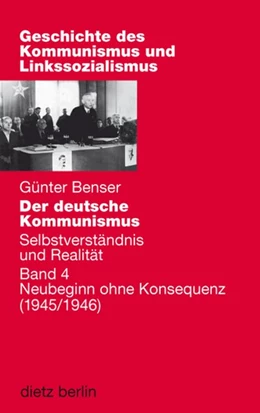 Geschichte des Kommunismus und Linkssozialismus

Günter Benser

Der deutsche Kommunismus

Selbstverständnis und Realität

Band 4
Neubeginn ohne Konsequenz (1945/1946)

dietz berlin